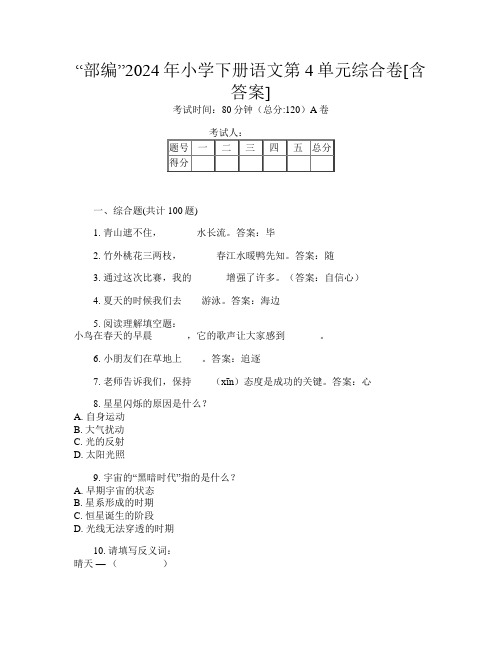 “部编”2024年小学下册语文第4单元综合卷[含答案]

考试时间：80分钟（总分:120）A卷

考试人：

| 题号 | 一 | 二 | 三 | 四 | 五 | 总分 |
|---|---|---|---|---|---|---|
| 得分 |  |  |  |  |  |  |

一、综合题(共计100题)

1. 青山遮不住，　　　　水长流。答案：毕

2. 竹外桃花三两枝，　　　　春江水暖鸭先知。答案：随

3. 通过这次比赛，我的　　　　增强了许多。（答案：自信心）

4. 夏天的时候我们去　　　游泳。答案：海边

5. 阅读理解填空题：
小鸟在春天的早晨　　　　，它的歌声让大家感到　　　　。

6. 小朋友们在草地上　　　。答案：追逐

7. 老师告诉我们，保持　　（xīn）态度是成功的关键。答案：心

8. 星星闪烁的原因是什么？
A. 自身运动
B. 大气扰动
C. 光的反射
D. 太阳光照

9. 宇宙的“黑暗时代”指的是什么？
A. 早期宇宙的状态
B. 星系形成的时期
C. 恒星诞生的阶段
D. 光线无法穿透的时期

10. 请填写反义词：
晴天 —（　　　　）